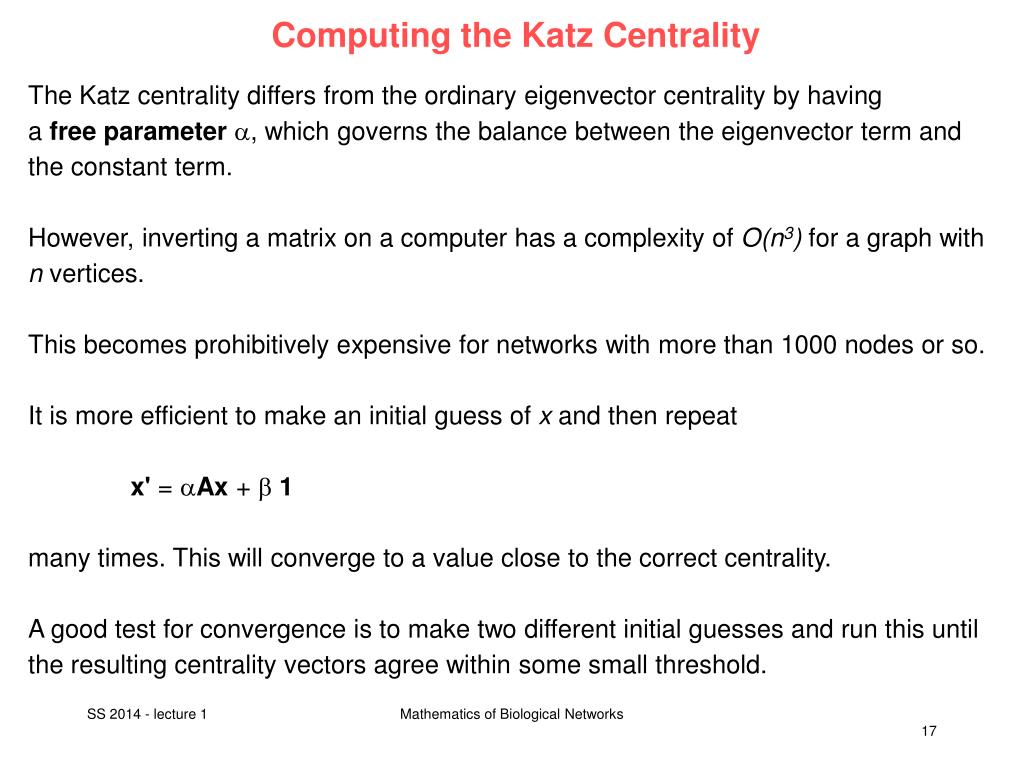 Computing the Katz Centrality

The Katz centrality differs from the ordinary eigenvector centrality by having a **free parameter** $\alpha$, which governs the balance between the eigenvector term and the constant term.

However, inverting a matrix on a computer has a complexity of $O(n^3)$ for a graph with $n$ vertices.

This becomes prohibitively expensive for networks with more than 1000 nodes or so.

It is more efficient to make an initial guess of $x$ and then repeat

$\mathbf{x'} = \alpha \mathbf{Ax} + \beta \mathbf{1}$

many times. This will converge to a value close to the correct centrality.

A good test for convergence is to make two different initial guesses and run this until the resulting centrality vectors agree within some small threshold.

SS 2014 - lecture 1

Mathematics of Biological Networks

17